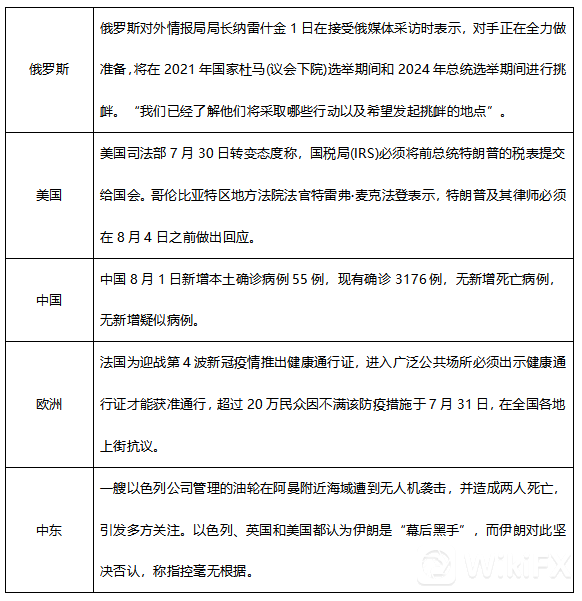 | 俄罗斯 | 俄罗斯对外情报局局长纳雷什金 1 日在接受俄媒体采访时表示，对手正在全力做准备，将在 2021 年国家杜马(议会下院)选举期间和 2024 年总统选举期间进行挑衅。“我们已经了解他们将采取哪些行动以及希望发起挑衅的地点”。 |
|---|---|
| 美国 | 美国司法部 7 月 30 日转变态度称，国税局(IRS)必须将前总统特朗普的税表提交给国会。哥伦比亚特区地方法院法官特雷弗·麦克法登表示，特朗普及其律师必须在 8 月 4 日之前做出回应。 |
| 中国 | 中国 8 月 1 日新增本土确诊病例 55 例，现有确诊 3176 例，无新增死亡病例，无新增疑似病例。 |
| 欧洲 | 法国为迎战第 4 波新冠疫情推出健康通行证，进入广泛公共场所必须出示健康通行证才能获准通行，超过 20 万民众因不满该防疫措施于 7 月 31 日，在全国各地上街抗议。 |
| 中东 | 一艘以色列公司管理的油轮在阿曼附近海域遭到无人机袭击，并造成两人死亡，引发多方关注。以色列、英国和美国都认为伊朗是“幕后黑手”，而伊朗对此坚决否认，称指控毫无根据。 |

WikiFX